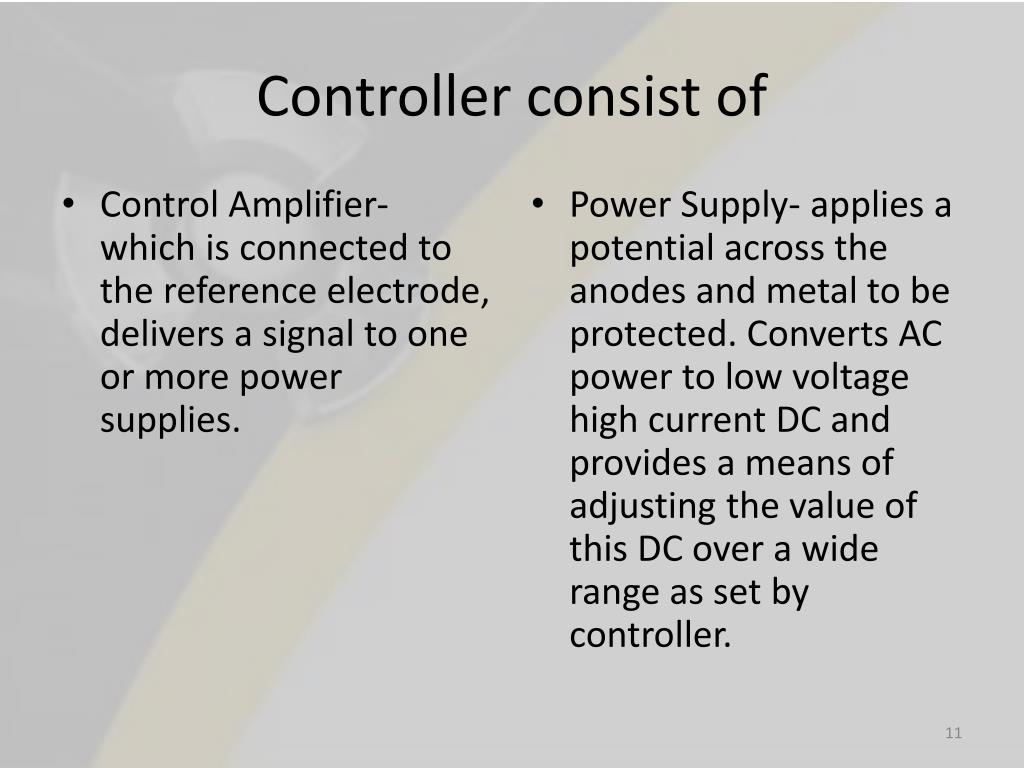 Controller consist of

• Control Amplifier- which is connected to the reference electrode, delivers a signal to one or more power supplies.

• Power Supply- applies a potential across the anodes and metal to be protected. Converts AC power to low voltage high current DC and provides a means of adjusting the value of this DC over a wide range as set by controller.

11